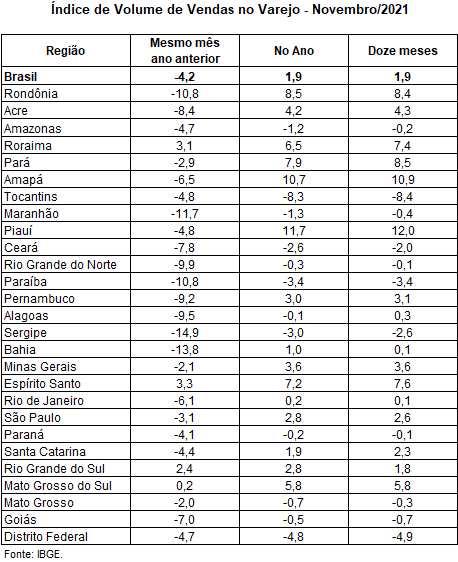 Índice de Volume de Vendas no Varejo - Novembro/2021

| Região | Mesmo mês ano anterior | No Ano | Doze meses |
|---|---|---|---|
| **Brasil** | **-4,2** | **1,9** | **1,9** |
| Rondônia | -10,8 | 8,5 | 8,4 |
| Acre | -8,4 | 4,2 | 4,3 |
| Amazonas | -4,7 | -1,2 | -0,2 |
| Roraima | 3,1 | 6,5 | 7,4 |
| Pará | -2,9 | 7,9 | 8,5 |
| Amapá | -6,5 | 10,7 | 10,9 |
| Tocantins | -4,8 | -8,3 | -8,4 |
| Maranhão | -11,7 | -1,3 | -0,4 |
| Piauí | -4,8 | 11,7 | 12,0 |
| Ceará | -7,8 | -2,6 | -2,0 |
| Rio Grande do Norte | -9,9 | -0,3 | -0,1 |
| Paraíba | -10,8 | -3,4 | -3,4 |
| Pernambuco | -9,2 | 3,0 | 3,1 |
| Alagoas | -9,5 | -0,1 | 0,3 |
| Sergipe | -14,9 | -3,0 | -2,6 |
| Bahia | -13,8 | 1,0 | 0,1 |
| Minas Gerais | -2,1 | 3,6 | 3,6 |
| Espírito Santo | 3,3 | 7,2 | 7,6 |
| Rio de Janeiro | -6,1 | 0,2 | 0,1 |
| São Paulo | -3,1 | 2,8 | 2,6 |
| Paraná | -4,1 | -0,2 | -0,1 |
| Santa Catarina | -4,4 | 1,9 | 2,3 |
| Rio Grande do Sul | 2,4 | 2,8 | 1,8 |
| Mato Grosso do Sul | 0,2 | 5,8 | 5,8 |
| Mato Grosso | -2,0 | -0,7 | -0,3 |
| Goiás | -7,0 | -0,5 | -0,7 |
| Distrito Federal | -4,7 | -4,8 | -4,9 |

Fonte: IBGE.